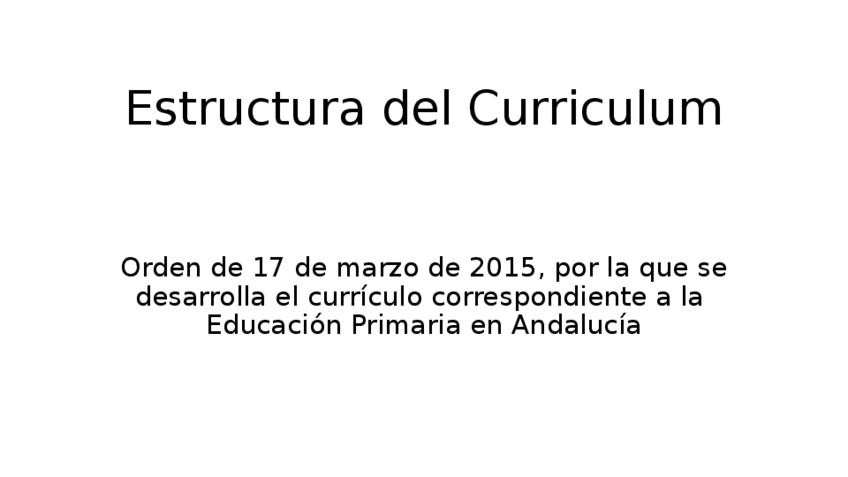 Estructura del Curriculum

Orden de 17 de marzo de 2015, por la que se desarrolla el currículo correspondiente a la Educación Primaria en Andalucía